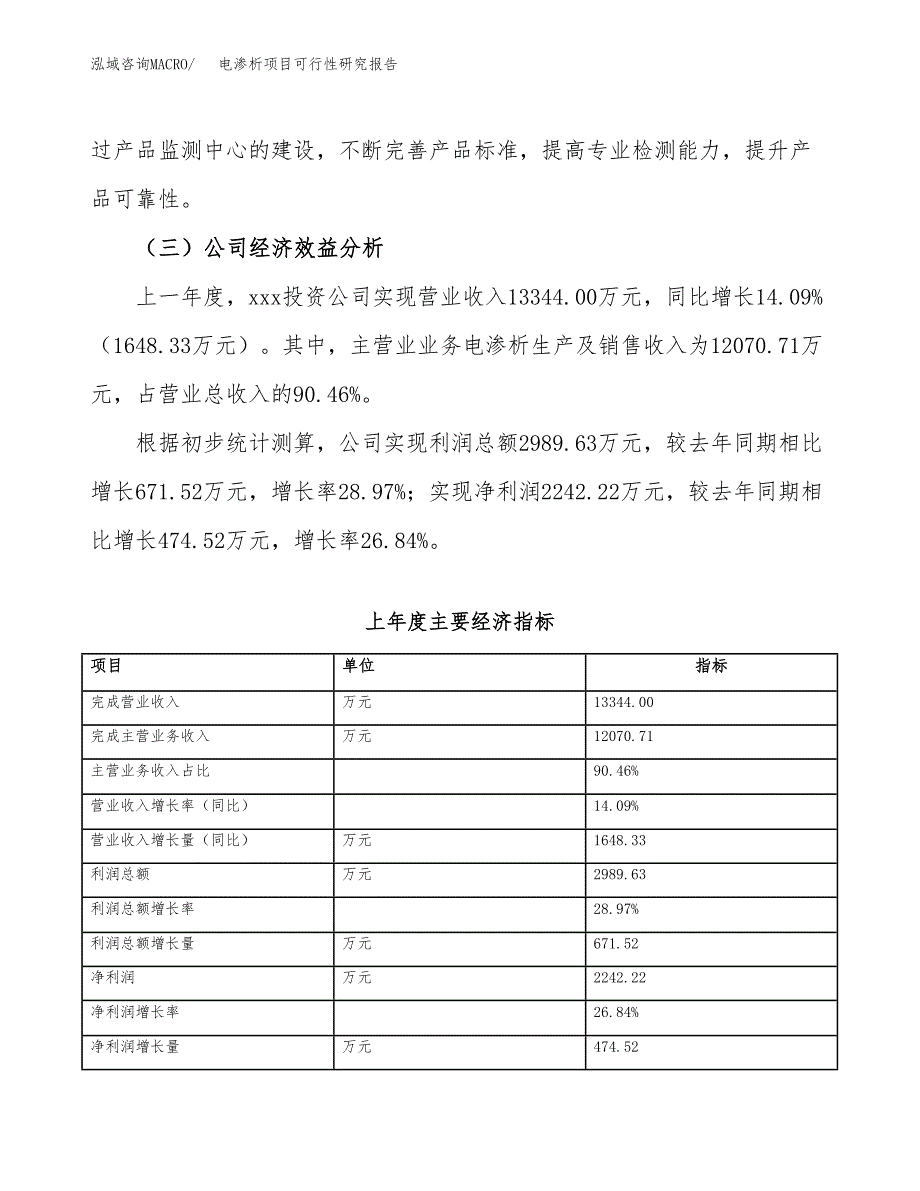 泓域咨询MACRO/　电渗析项目可行性研究报告

过产品监测中心的建设，不断完善产品标准，提高专业检测能力，提升产品可靠性。

（三）公司经济效益分析

上一年度，xxx投资公司实现营业收入13344.00万元，同比增长14.09%（1648.33万元）。其中，主营业业务电渗析生产及销售收入为12070.71万元，占营业总收入的90.46%。

根据初步统计测算，公司实现利润总额2989.63万元，较去年同期相比增长671.52万元，增长率28.97%；实现净利润2242.22万元，较去年同期相比增长474.52万元，增长率26.84%。

上年度主要经济指标

| 项目 | 单位 | 指标 |
|---|---|---|
| 完成营业收入 | 万元 | 13344.00 |
| 完成主营业务收入 | 万元 | 12070.71 |
| 主营业务收入占比 |  | 90.46% |
| 营业收入增长率（同比） |  | 14.09% |
| 营业收入增长量（同比） | 万元 | 1648.33 |
| 利润总额 | 万元 | 2989.63 |
| 利润总额增长率 |  | 28.97% |
| 利润总额增长量 | 万元 | 671.52 |
| 净利润 | 万元 | 2242.22 |
| 净利润增长率 |  | 26.84% |
| 净利润增长量 | 万元 | 474.52 |